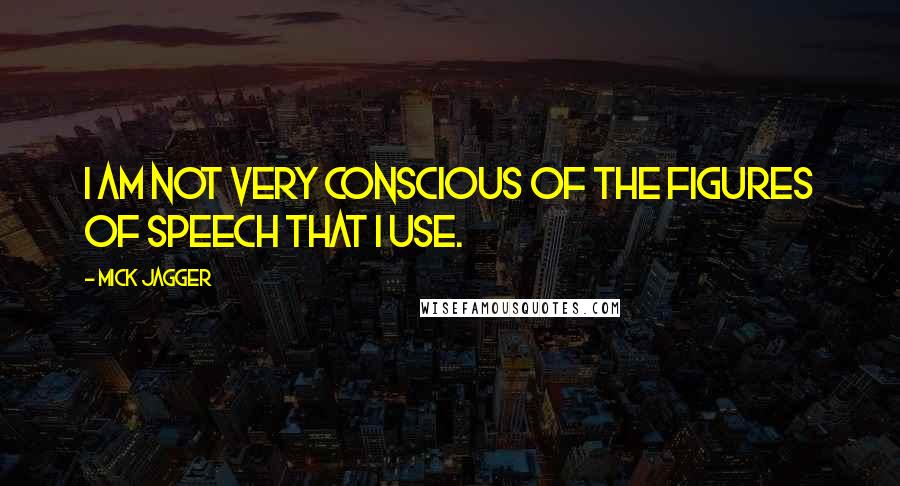 I AM NOT VERY CONSCIOUS OF THE FIGURES OF SPEECH THAT I USE.

- MICK JAGGER

WISEFAMOUSQUOTES.COM